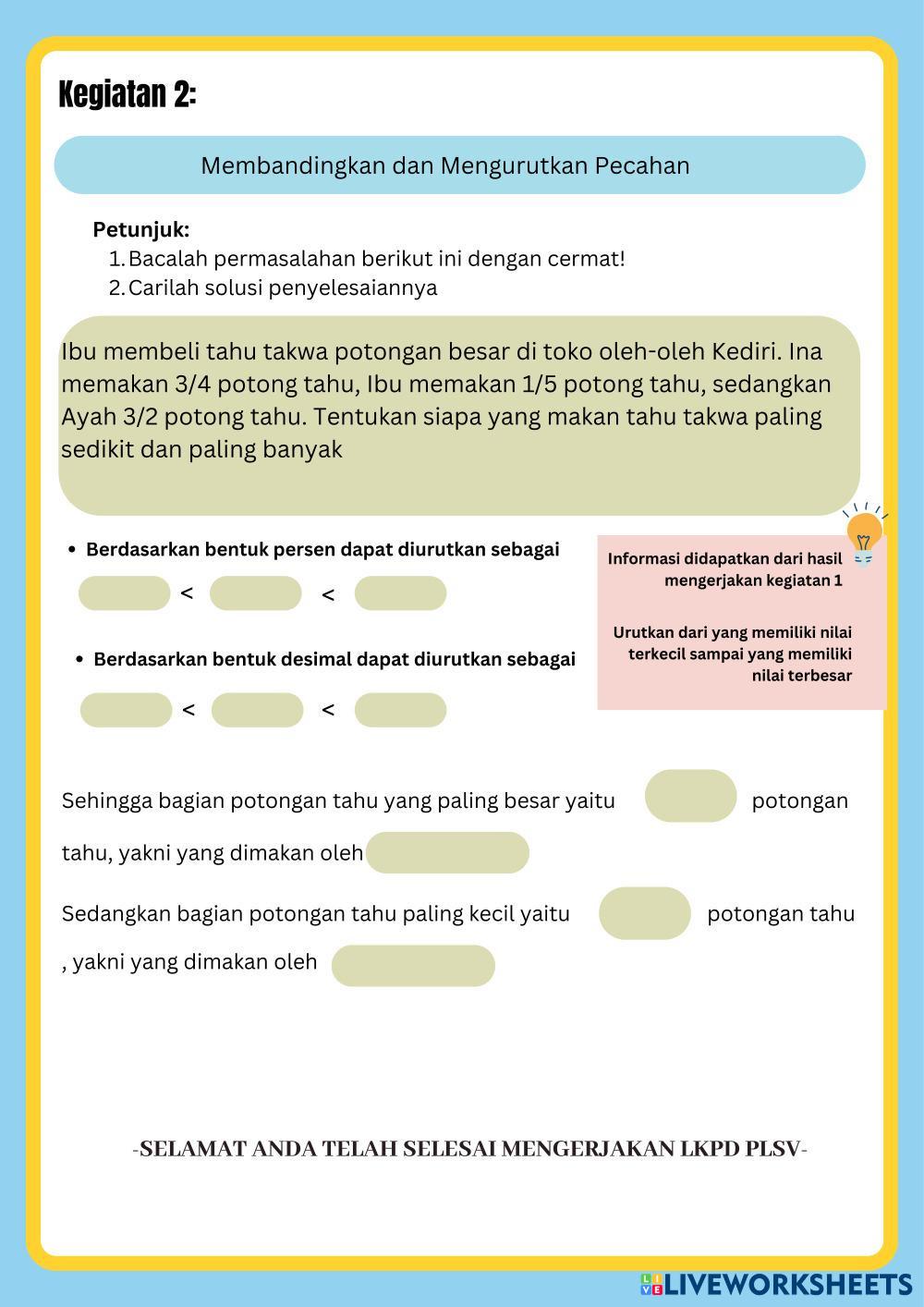 Kegiatan 2:

Membandingkan dan Mengurutkan Pecahan

Petunjuk:
1. Bacalah permasalahan berikut ini dengan cermat!
2. Carilah solusi penyelesaiannya

Ibu membeli tahu takwa potongan besar di toko oleh-oleh Kediri. Ina memakan 3/4 potong tahu, Ibu memakan 1/5 potong tahu, sedangkan Ayah 3/2 potong tahu. Tentukan siapa yang makan tahu takwa paling sedikit dan paling banyak

• Berdasarkan bentuk persen dapat diurutkan sebagai

< <

• Berdasarkan bentuk desimal dapat diurutkan sebagai

< <

Informasi didapatkan dari hasil mengerjakan kegiatan 1

Urutkan dari yang memiliki nilai terkecil sampai yang memiliki nilai terbesar

Sehingga bagian potongan tahu yang paling besar yaitu potongan tahu, yakni yang dimakan oleh

Sedangkan bagian potongan tahu paling kecil yaitu potongan tahu , yakni yang dimakan oleh

-SELAMAT ANDA TELAH SELESAI MENGERJAKAN LKPD PLSV-

LIVEWORKSHEETS